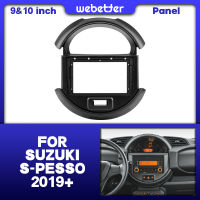 9&10 inch
webetter
Panel

FOR
SUZUKI
S-PESSO
2019+